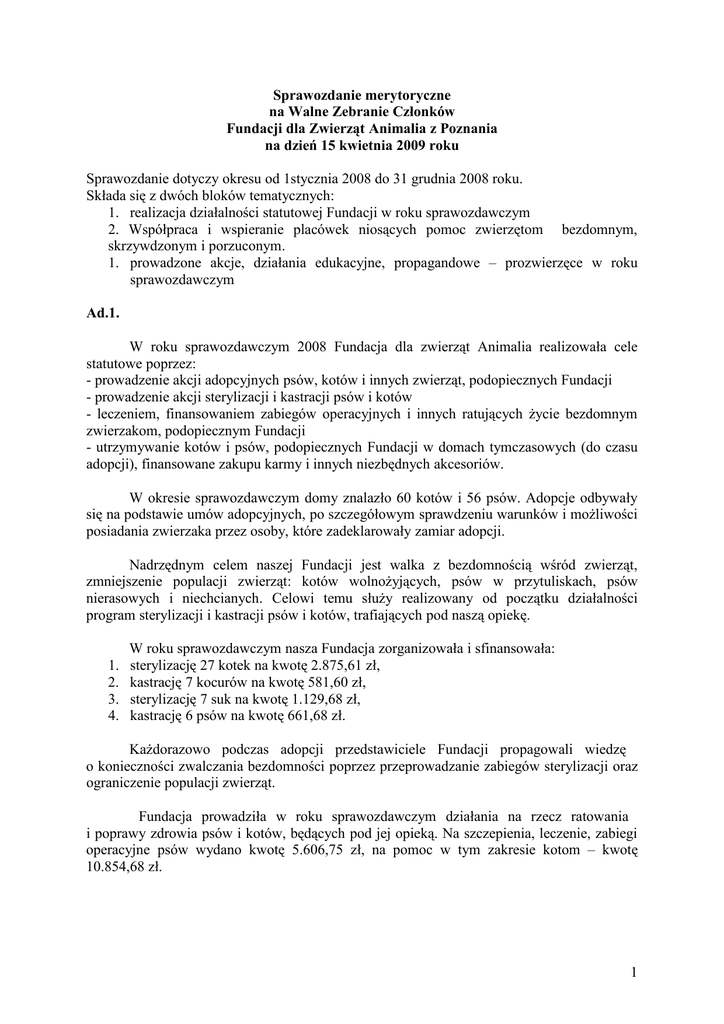 Sprawozdanie merytoryczne
na Walne Zebranie Członków
Fundacji dla Zwierząt Animalia z Poznania
na dzień 15 kwietnia 2009 roku

Sprawozdanie dotyczy okresu od 1stycznia 2008 do 31 grudnia 2008 roku.
Składa się z dwóch bloków tematycznych:
1. realizacja działalności statutowej Fundacji w roku sprawozdawczym
2. Współpraca i wspieranie placówek niosących pomoc zwierzętom bezdomnym, skrzywdzonym i porzuconym.
1. prowadzone akcje, działania edukacyjne, propagandowe – prozwierzęce w roku sprawozdawczym

Ad.1.

W roku sprawozdawczym 2008 Fundacja dla zwierząt Animalia realizowała cele statutowe poprzez:
- prowadzenie akcji adopcyjnych psów, kotów i innych zwierząt, podopiecznych Fundacji
- prowadzenie akcji sterylizacji i kastracji psów i kotów
- leczeniem, finansowaniem zabiegów operacyjnych i innych ratujących życie bezdomnym zwierzakom, podopiecznym Fundacji
- utrzymywanie kotów i psów, podopiecznych Fundacji w domach tymczasowych (do czasu adopcji), finansowane zakupu karmy i innych niezbędnych akcesoriów.

W okresie sprawozdawczym domy znalazło 60 kotów i 56 psów. Adopcje odbywały się na podstawie umów adopcyjnych, po szczegółowym sprawdzeniu warunków i możliwości posiadania zwierzaka przez osoby, które zadeklarowały zamiar adopcji.

Nadrzędnym celem naszej Fundacji jest walka z bezdomnością wśród zwierząt, zmniejszenie populacji zwierząt: kotów wolnożyjących, psów w przytuliskach, psów nierasowych i niechcianych. Celowi temu służy realizowany od początku działalności program sterylizacji i kastracji psów i kotów, trafiających pod naszą opiekę.

W roku sprawozdawczym nasza Fundacja zorganizowała i sfinansowała:
1. sterylizację 27 kotek na kwotę 2.875,61 zł,
2. kastrację 7 kocurów na kwotę 581,60 zł,
3. sterylizację 7 suk na kwotę 1.129,68 zł,
4. kastrację 6 psów na kwotę 661,68 zł.

Każdorazowo podczas adopcji przedstawiciele Fundacji propagowali wiedzę o konieczności zwalczania bezdomności poprzez przeprowadzanie zabiegów sterylizacji oraz ograniczenie populacji zwierząt.

Fundacja prowadziła w roku sprawozdawczym działania na rzecz ratowania i poprawy zdrowia psów i kotów, będących pod jej opieką. Na szczepienia, leczenie, zabiegi operacyjne psów wydano kwotę 5.606,75 zł, na pomoc w tym zakresie kotom – kwotę 10.854,68 zł.

1